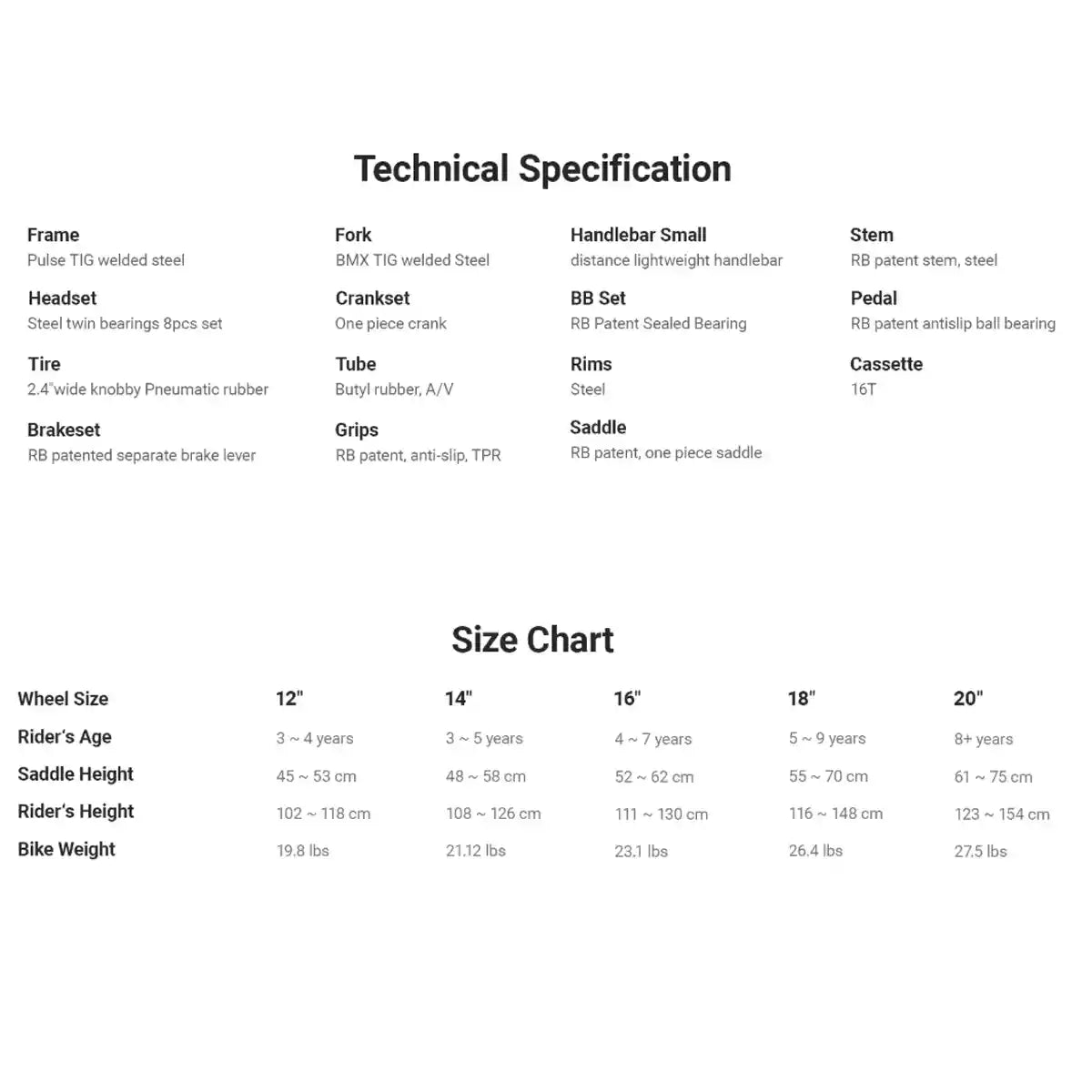 Technical Specification

Frame
Pulse TIG welded steel

Fork
BMX TIG welded Steel

Handlebar Small
distance lightweight handlebar

Stem
RB patent stem, steel

Headset
Steel twin bearings 8pcs set

Crankset
One piece crank

BB Set
RB Patent Sealed Bearing

Pedal
RB patent antislip ball bearing

Tire
2.4"wide knobby Pneumatic rubber

Tube
Butyl rubber, A/V

Rims
Steel

Cassette
16T

Brakeset
RB patented separate brake lever

Grips
RB patent, anti-slip, TPR

Saddle
RB patent, one piece saddle

Size Chart

| Wheel Size | 12" | 14" | 16" | 18" | 20" |
|---|---|---|---|---|---|
| Rider's Age | 3 ~ 4 years | 3 ~ 5 years | 4 ~ 7 years | 5 ~ 9 years | 8+ years |
| Saddle Height | 45 ~ 53 cm | 48 ~ 58 cm | 52 ~ 62 cm | 55 ~ 70 cm | 61 ~ 75 cm |
| Rider's Height | 102 ~ 118 cm | 108 ~ 126 cm | 111 ~ 130 cm | 116 ~ 148 cm | 123 ~ 154 cm |
| Bike Weight | 19.8 lbs | 21.12 lbs | 23.1 lbs | 26.4 lbs | 27.5 lbs |